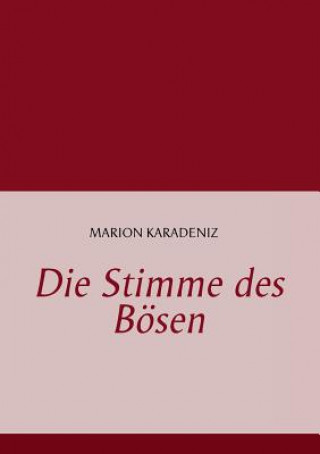 MARION KARADENIZ

Die Stimme des Bösen